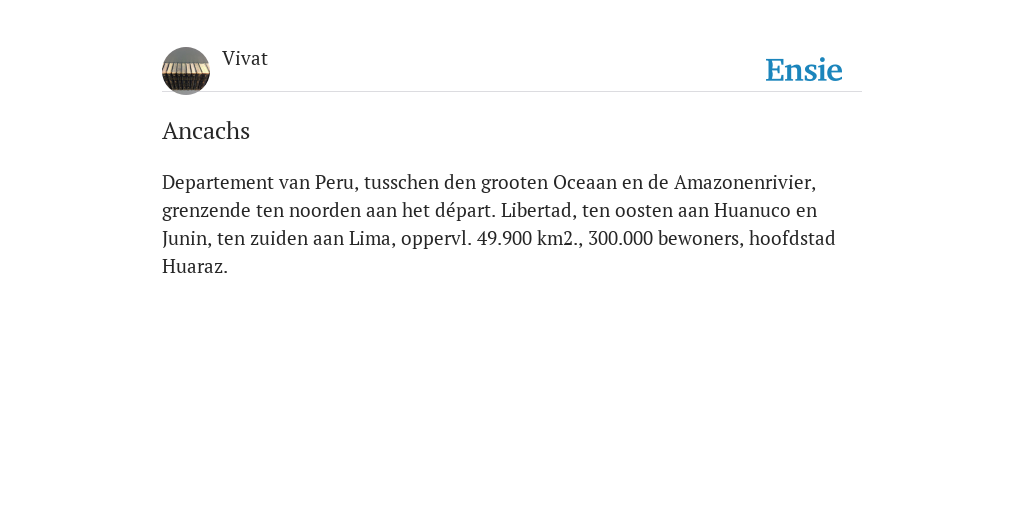 Vivat

Ensie

Ancachs

Departement van Peru, tusschen den grooten Oceaan en de Amazonenrivier, grenzende ten noorden aan het départ. Libertad, ten oosten aan Huanuco en Junin, ten zuiden aan Lima, oppervl. 49.900 km2., 300.000 bewoners, hoofdstad Huaraz.